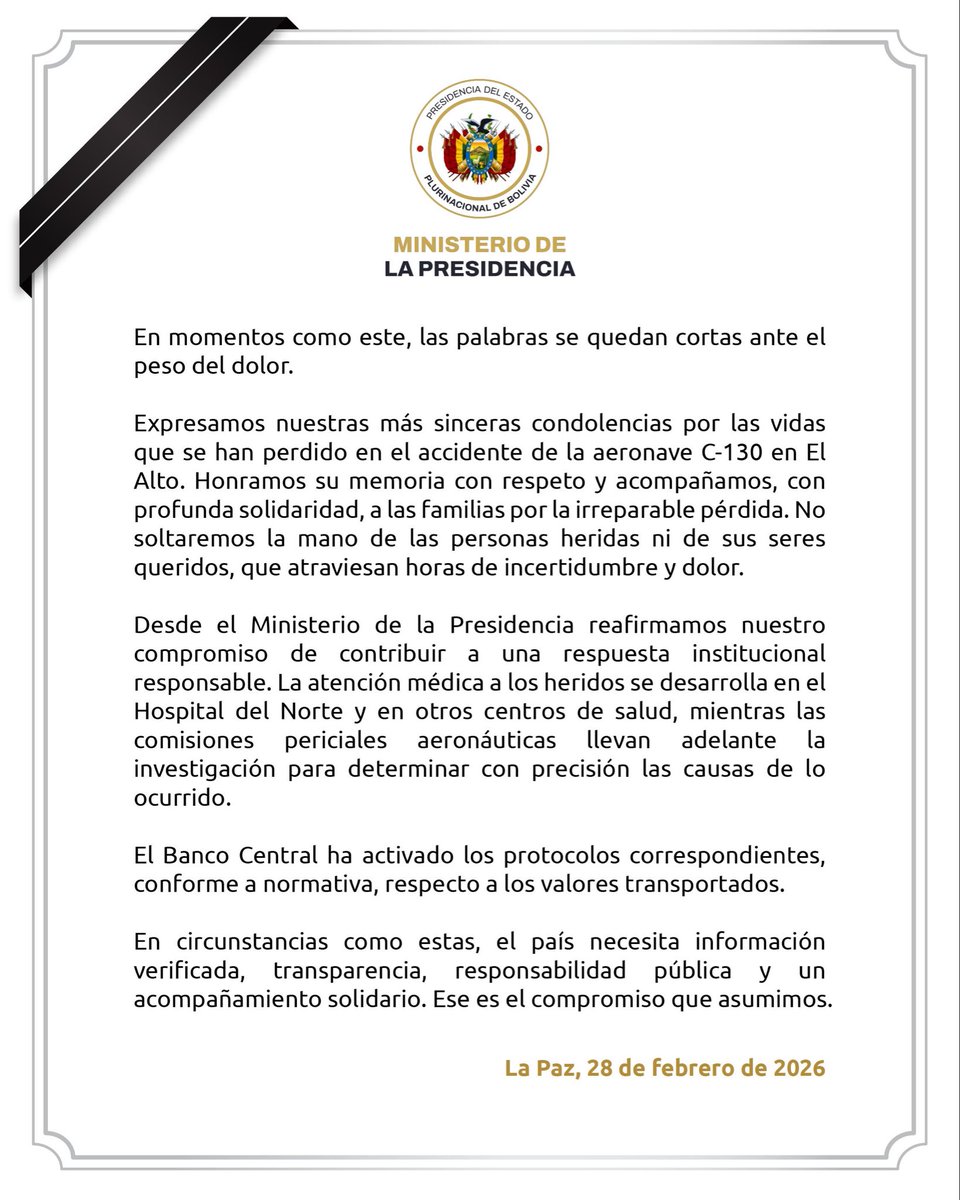 PRESIDENCIA DEL ESTADO PLURINACIONAL DE BOLIVIA

MINISTERIO DE
LA PRESIDENCIA

En momentos como este, las palabras se quedan cortas ante el peso del dolor.

Expresamos nuestras más sinceras condolencias por las vidas que se han perdido en el accidente de la aeronave C-130 en El Alto. Honramos su memoria con respeto y acompañamos, con profunda solidaridad, a las familias por la irreparable pérdida. No soltaremos la mano de las personas heridas ni de sus seres queridos, que atraviesan horas de incertidumbre y dolor.

Desde el Ministerio de la Presidencia reafirmamos nuestro compromiso de contribuir a una respuesta institucional responsable. La atención médica a los heridos se desarrolla en el Hospital del Norte y en otros centros de salud, mientras las comisiones periciales aeronáuticas llevan adelante la investigación para determinar con precisión las causas de lo ocurrido.

El Banco Central ha activado los protocolos correspondientes, conforme a normativa, respecto a los valores transportados.

En circunstancias como estas, el país necesita información verificada, transparencia, responsabilidad pública y un acompañamiento solidario. Ese es el compromiso que asumimos.

La Paz, 28 de febrero de 2026